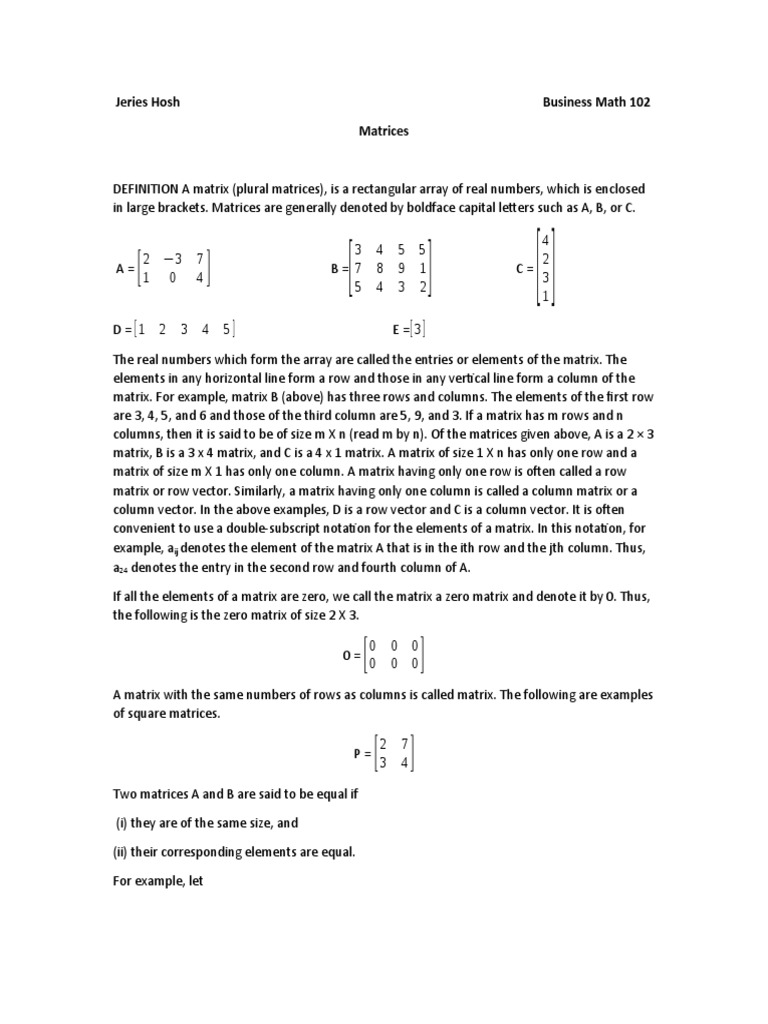 Jeries Hosh

Business Math 102

Matrices

DEFINITION A matrix (plural matrices), is a rectangular array of real numbers, which is enclosed in large brackets. Matrices are generally denoted by boldface capital letters such as A, B, or C.

A = $\begin{bmatrix} 2 & -3 & 7 \\ 1 & 0 & 4 \end{bmatrix}$ B = $\begin{bmatrix} 3 & 4 & 5 & 5 \\ 7 & 8 & 9 & 1 \\ 5 & 4 & 3 & 2 \end{bmatrix}$ C = $\begin{bmatrix} 4 \\ 2 \\ 3 \\ 1 \end{bmatrix}$

D = $\begin{bmatrix} 1 & 2 & 3 & 4 & 5 \end{bmatrix}$ E = $\begin{bmatrix} 3 \end{bmatrix}$

The real numbers which form the array are called the entries or elements of the matrix. The elements in any horizontal line form a row and those in any vertical line form a column of the matrix. For example, matrix B (above) has three rows and columns. The elements of the first row are 3, 4, 5, and 6 and those of the third column are 5, 9, and 3. If a matrix has m rows and n columns, then it is said to be of size m X n (read m by n). Of the matrices given above, A is a 2 × 3 matrix, B is a 3 x 4 matrix, and C is a 4 x 1 matrix. A matrix of size 1 X n has only one row and a matrix of size m X 1 has only one column. A matrix having only one row is often called a row matrix or row vector. Similarly, a matrix having only one column is called a column matrix or a column vector. In the above examples, D is a row vector and C is a column vector. It is often convenient to use a double-subscript notation for the elements of a matrix. In this notation, for example, $a_{ij}$ denotes the element of the matrix A that is in the ith row and the jth column. Thus, $a_{24}$ denotes the entry in the second row and fourth column of A.

If all the elements of a matrix are zero, we call the matrix a zero matrix and denote it by O. Thus, the following is the zero matrix of size 2 X 3.

O = $\begin{bmatrix} 0 & 0 & 0 \\ 0 & 0 & 0 \end{bmatrix}$

A matrix with the same numbers of rows as columns is called matrix. The following are examples of square matrices.

P = $\begin{bmatrix} 2 & 7 \\ 3 & 4 \end{bmatrix}$

Two matrices A and B are said to be equal if

(i) they are of the same size, and

(ii) their corresponding elements are equal.

For example, let